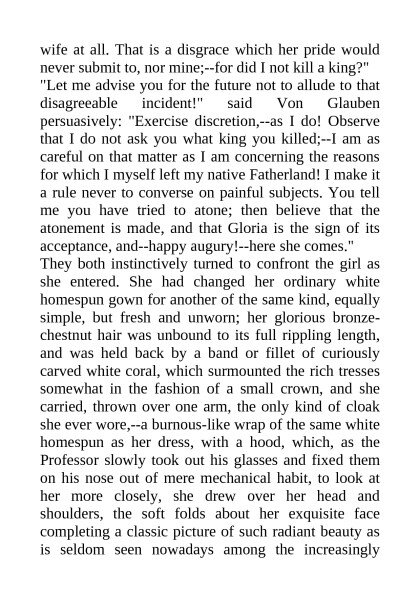 wife at all. That is a disgrace which her pride would never submit to, nor mine;--for did I not kill a king?"
"Let me advise you for the future not to allude to that disagreeable incident!" said Von Glauben persuasively: "Exercise discretion,--as I do! Observe that I do not ask you what king you killed;--I am as careful on that matter as I am concerning the reasons for which I myself left my native Fatherland! I make it a rule never to converse on painful subjects. You tell me you have tried to atone; then believe that the atonement is made, and that Gloria is the sign of its acceptance, and--happy augury!--here she comes."
They both instinctively turned to confront the girl as she entered. She had changed her ordinary white homespun gown for another of the same kind, equally simple, but fresh and unworn; her glorious bronze-chestnut hair was unbound to its full rippling length, and was held back by a band or fillet of curiously carved white coral, which surmounted the rich tresses somewhat in the fashion of a small crown, and she carried, thrown over one arm, the only kind of cloak she ever wore,--a burnous-like wrap of the same white homespun as her dress, with a hood, which, as the Professor slowly took out his glasses and fixed them on his nose out of mere mechanical habit, to look at her more closely, she drew over her head and shoulders, the soft folds about her exquisite face completing a classic picture of such radiant beauty as is seldom seen nowadays among the increasingly